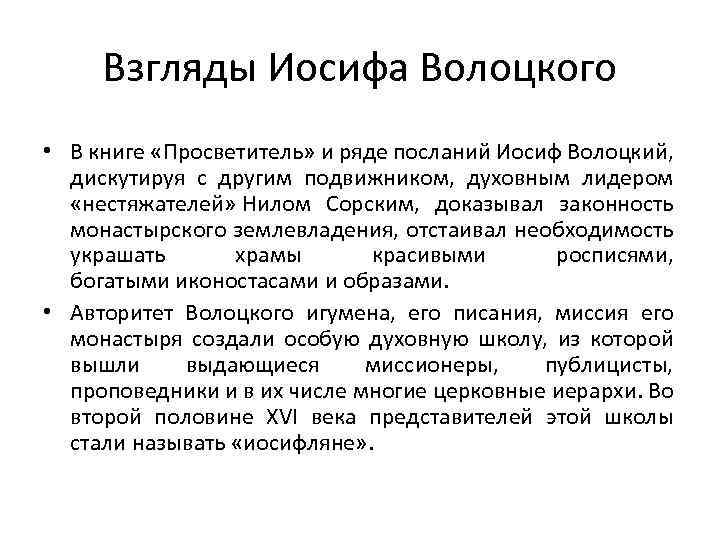 Взгляды Иосифа Волоцкого

• В книге «Просветитель» и ряде посланий Иосиф Волоцкий, дискутируя с другим подвижником, духовным лидером «нестяжателей» Нилом Сорским, доказывал законность монастырского землевладения, отстаивал необходимость украшать храмы красивыми росписями, богатыми иконостасами и образами.

• Авторитет Волоцкого игумена, его писания, миссия его монастыря создали особую духовную школу, из которой вышли выдающиеся миссионеры, публицисты, проповедники и в их числе многие церковные иерархи. Во второй половине XVI века представителей этой школы стали называть «иосифляне».